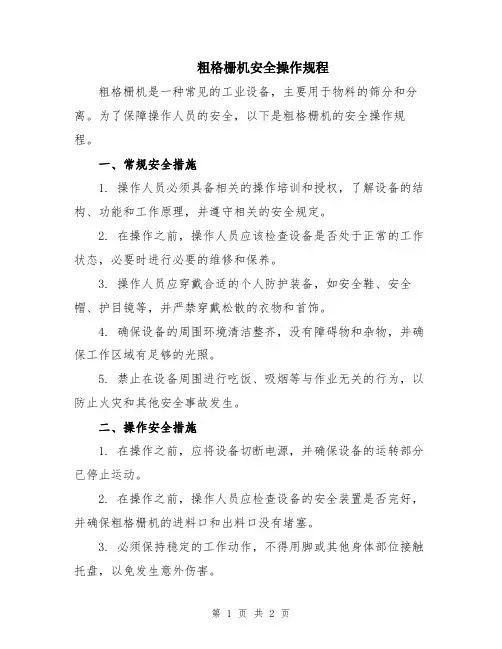 粗格栅机安全操作规程

粗格栅机是一种常见的工业设备，主要用于物料的筛分和分离。为了保障操作人员的安全，以下是粗格栅机的安全操作规程。

一、常规安全措施

1. 操作人员必须具备相关的操作培训和授权，了解设备的结构、功能和工作原理，并遵守相关的安全规定。

2. 在操作之前，操作人员应该检查设备是否处于正常的工作状态，必要时进行必要的维修和保养。

3. 操作人员应穿戴合适的个人防护装备，如安全鞋、安全帽、护目镜等，并严禁穿戴松散的衣物和首饰。

4. 确保设备的周围环境清洁整齐，没有障碍物和杂物，并确保工作区域有足够的光照。

5. 禁止在设备周围进行吃饭、吸烟等与作业无关的行为，以防止火灾和其他安全事故发生。

二、操作安全措施

1. 在操作之前，应将设备切断电源，并确保设备的运转部分已停止运动。

2. 在操作之前，操作人员应检查设备的安全装置是否完好，并确保粗格栅机的进料口和出料口没有堵塞。

3. 必须保持稳定的工作动作，不得用脚或其他身体部位接触托盘，以免发生意外伤害。

第 1 页 共 2 页